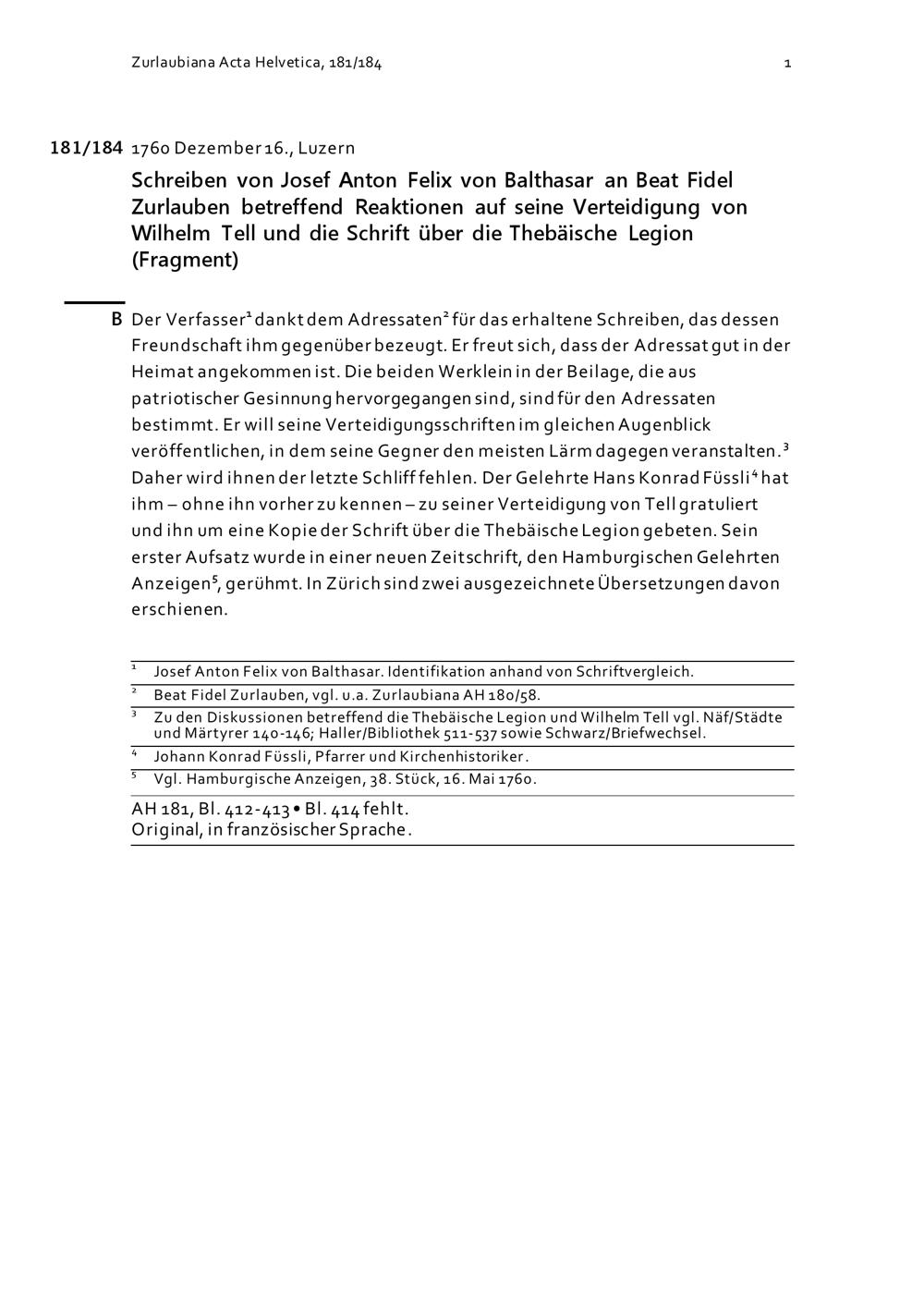 Zurlaubiana Acta Helvetica, 181/184 1

181/184 1760 Dezember 16., Luzern

Schreiben von Josef Anton Felix von Balthasar an Beat Fidel Zurlauben betreffend Reaktionen auf seine Verteidigung von Wilhelm Tell und die Schrift über die Thebäische Legion (Fragment)

B Der Verfasser$^1$ dankt dem Adressaten$^2$ für das erhaltene Schreiben, das dessen Freundschaft ihm gegenüber bezeugt. Er freut sich, dass der Adressat gut in der Heimat angekommen ist. Die beiden Werklein in der Beilage, die aus patriotischer Gesinnung hervorgegangen sind, sind für den Adressaten bestimmt. Er will seine Verteidigungsschriften im gleichen Augenblick veröffentlichen, in dem seine Gegner den meisten Lärm dagegen veranstalten.$^3$ Daher wird ihnen der letzte Schliff fehlen. Der Gelehrte Hans Konrad Füssli$^4$ hat ihm – ohne ihn vorher zu kennen – zu seiner Verteidigung von Tell gratuliert und ihn um eine Kopie der Schrift über die Thebäische Legion gebeten. Sein erster Aufsatz wurde in einer neuen Zeitschrift, den Hamburgischen Gelehrten Anzeigen$^5$, gerühmt. In Zürich sind zwei ausgezeichnete Übersetzungen davon erschienen.

$^1$ Josef Anton Felix von Balthasar. Identifikation anhand von Schriftvergleich.
$^2$ Beat Fidel Zurlauben, vgl. u.a. Zurlaubiana AH 180/58.
$^3$ Zu den Diskussionen betreffend die Thebäische Legion und Wilhelm Tell vgl. Näf/Städte und Märtyrer 140-146; Haller/Bibliothek 511-537 sowie Schwarz/Briefwechsel.
$^4$ Johann Konrad Füssli, Pfarrer und Kirchenhistoriker.
$^5$ Vgl. Hamburgische Anzeigen, 38. Stück, 16. Mai 1760.

AH 181, Bl. 412-413 • Bl. 414 fehlt.
Original, in französischer Sprache.